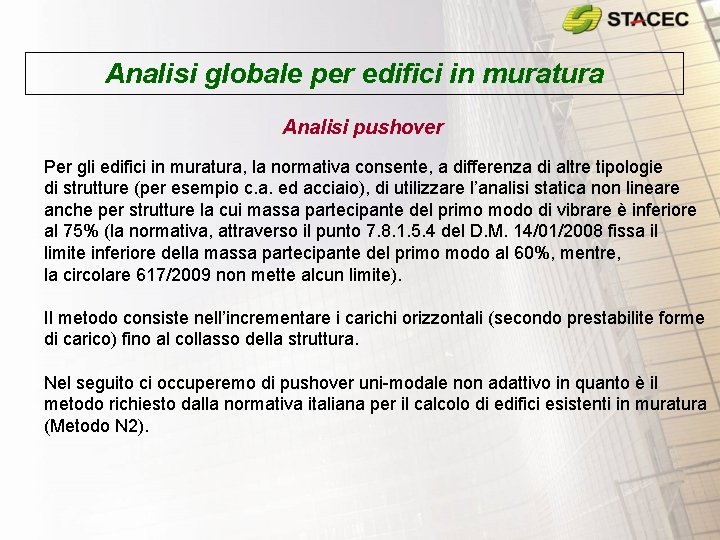 STACEC

Analisi globale per edifici in muratura

Analisi pushover

Per gli edifici in muratura, la normativa consente, a differenza di altre tipologie di strutture (per esempio c.a. ed acciaio), di utilizzare l'analisi statica non lineare anche per strutture la cui massa partecipante del primo modo di vibrare è inferiore al 75% (la normativa, attraverso il punto 7.8.1.5.4 del D.M. 14/01/2008 fissa il limite inferiore della massa partecipante del primo modo al 60%, mentre, la circolare 617/2009 non mette alcun limite).

Il metodo consiste nell'incrementare i carichi orizzontali (secondo prestabilite forme di carico) fino al collasso della struttura.

Nel seguito ci occuperemo di pushover uni-modale non adattivo in quanto è il metodo richiesto dalla normativa italiana per il calcolo di edifici esistenti in muratura (Metodo N2).